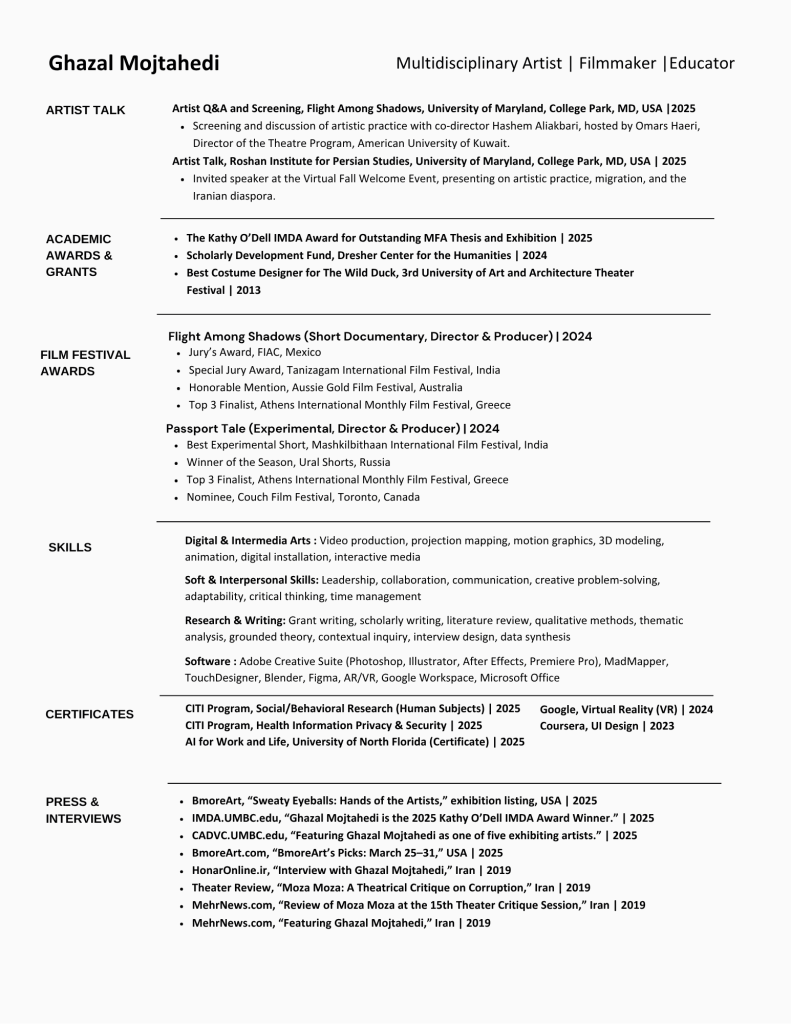 Ghazal Mojtahedi

Multidisciplinary Artist | Filmmaker |Educator

ARTIST TALK

Artist Q&A and Screening, Flight Among Shadows, University of Maryland, College Park, MD, USA |2025

- Screening and discussion of artistic practice with co-director Hashem Aliakbari, hosted by Omars Haeri, Director of the Theatre Program, American University of Kuwait.

Artist Talk, Roshan Institute for Persian Studies, University of Maryland, College Park, MD, USA | 2025

- Invited speaker at the Virtual Fall Welcome Event, presenting on artistic practice, migration, and the Iranian diaspora.

ACADEMIC AWARDS & GRANTS

- The Kathy O'Dell IMDA Award for Outstanding MFA Thesis and Exhibition | 2025
- Scholarly Development Fund, Dresher Center for the Humanities | 2024
- Best Costume Designer for The Wild Duck, 3rd University of Art and Architecture Theater Festival | 2013

FILM FESTIVAL AWARDS

Flight Among Shadows (Short Documentary, Director & Producer) | 2024

- Jury's Award, FIAC, Mexico
- Special Jury Award, Tanizagam International Film Festival, India
- Honorable Mention, Aussie Gold Film Festival, Australia
- Top 3 Finalist, Athens International Monthly Film Festival, Greece

Passport Tale (Experimental, Director & Producer) | 2024

- Best Experimental Short, Mashkilbithaan International Film Festival, India
- Winner of the Season, Ural Shorts, Russia
- Top 3 Finalist, Athens International Monthly Film Festival, Greece
- Nominee, Couch Film Festival, Toronto, Canada

SKILLS

Digital & Intermedia Arts : Video production, projection mapping, motion graphics, 3D modeling, animation, digital installation, interactive media

Soft & Interpersonal Skills: Leadership, collaboration, communication, creative problem-solving, adaptability, critical thinking, time management

Research & Writing: Grant writing, scholarly writing, literature review, qualitative methods, thematic analysis, grounded theory, contextual inquiry, interview design, data synthesis

Software : Adobe Creative Suite (Photoshop, Illustrator, After Effects, Premiere Pro), MadMapper, TouchDesigner, Blender, Figma, AR/VR, Google Workspace, Microsoft Office

CERTIFICATES

CITI Program, Social/Behavioral Research (Human Subjects) | 2025
CITI Program, Health Information Privacy & Security | 2025
AI for Work and Life, University of North Florida (Certificate) | 2025

Google, Virtual Reality (VR) | 2024
Coursera, UI Design | 2023

PRESS & INTERVIEWS

- BmoreArt, "Sweaty Eyeballs: Hands of the Artists," exhibition listing, USA | 2025
- IMDA.UMBC.edu, "Ghazal Mojtahedi is the 2025 Kathy O'Dell IMDA Award Winner." | 2025
- CADVC.UMBC.edu, "Featuring Ghazal Mojtahedi as one of five exhibiting artists." | 2025
- BmoreArt.com, "BmoreArt's Picks: March 25–31," USA | 2025
- HonarOnline.ir, "Interview with Ghazal Mojtahedi," Iran | 2019
- Theater Review, "Moza Moza: A Theatrical Critique on Corruption," Iran | 2019
- MehrNews.com, "Review of Moza Moza at the 15th Theater Critique Session," Iran | 2019
- MehrNews.com, "Featuring Ghazal Mojtahedi," Iran | 2019